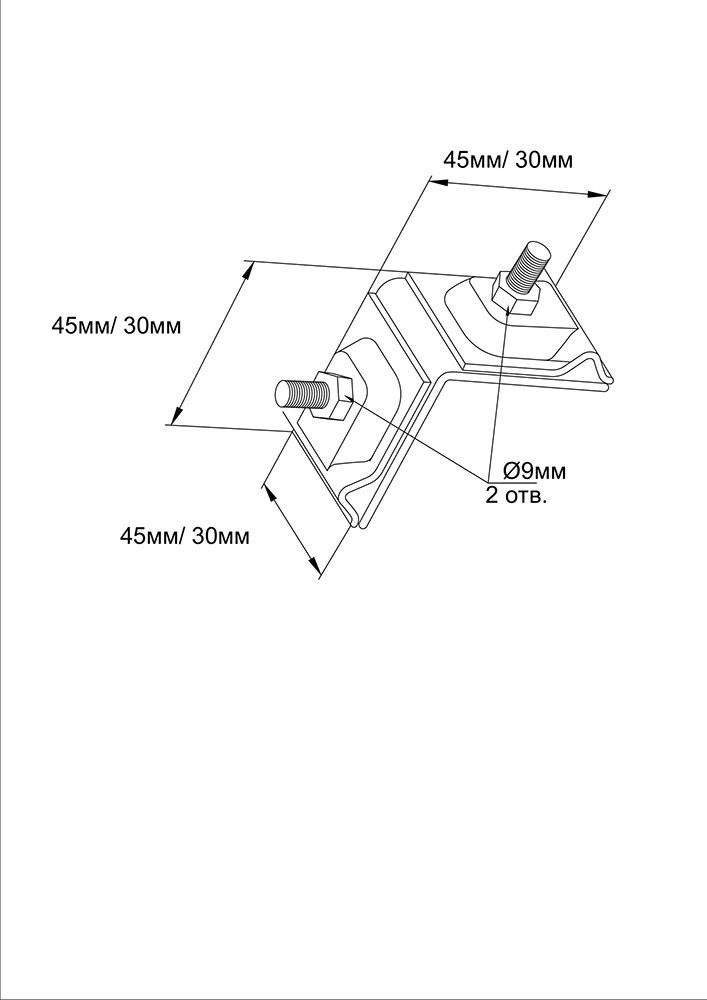 45мм/ 30мм

45мм/ 30мм

Ø9мм
2 отв.

45мм/ 30мм